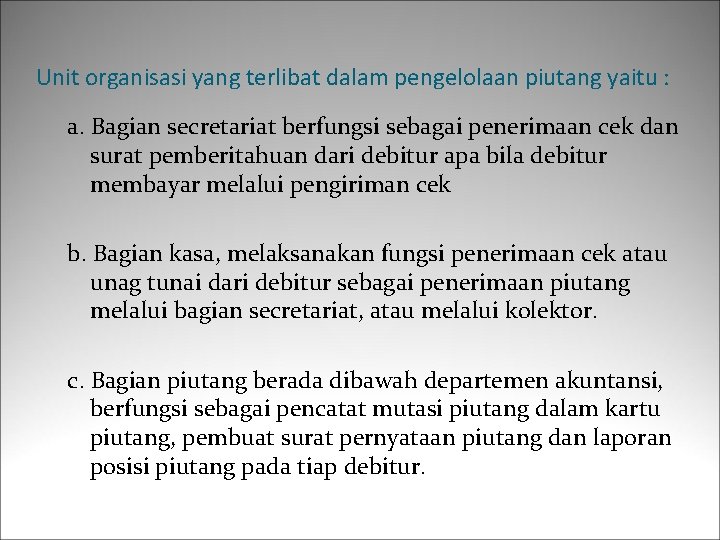 Unit organisasi yang terlibat dalam pengelolaan piutang yaitu :

a. Bagian secretariat berfungsi sebagai penerimaan cek dan surat pemberitahuan dari debitur apa bila debitur membayar melalui pengiriman cek

b. Bagian kasa, melaksanakan fungsi penerimaan cek atau unag tunai dari debitur sebagai penerimaan piutang melalui bagian secretariat, atau melalui kolektor.

c. Bagian piutang berada dibawah departemen akuntansi, berfungsi sebagai pencatat mutasi piutang dalam kartu piutang, pembuat surat pernyataan piutang dan laporan posisi piutang pada tiap debitur.